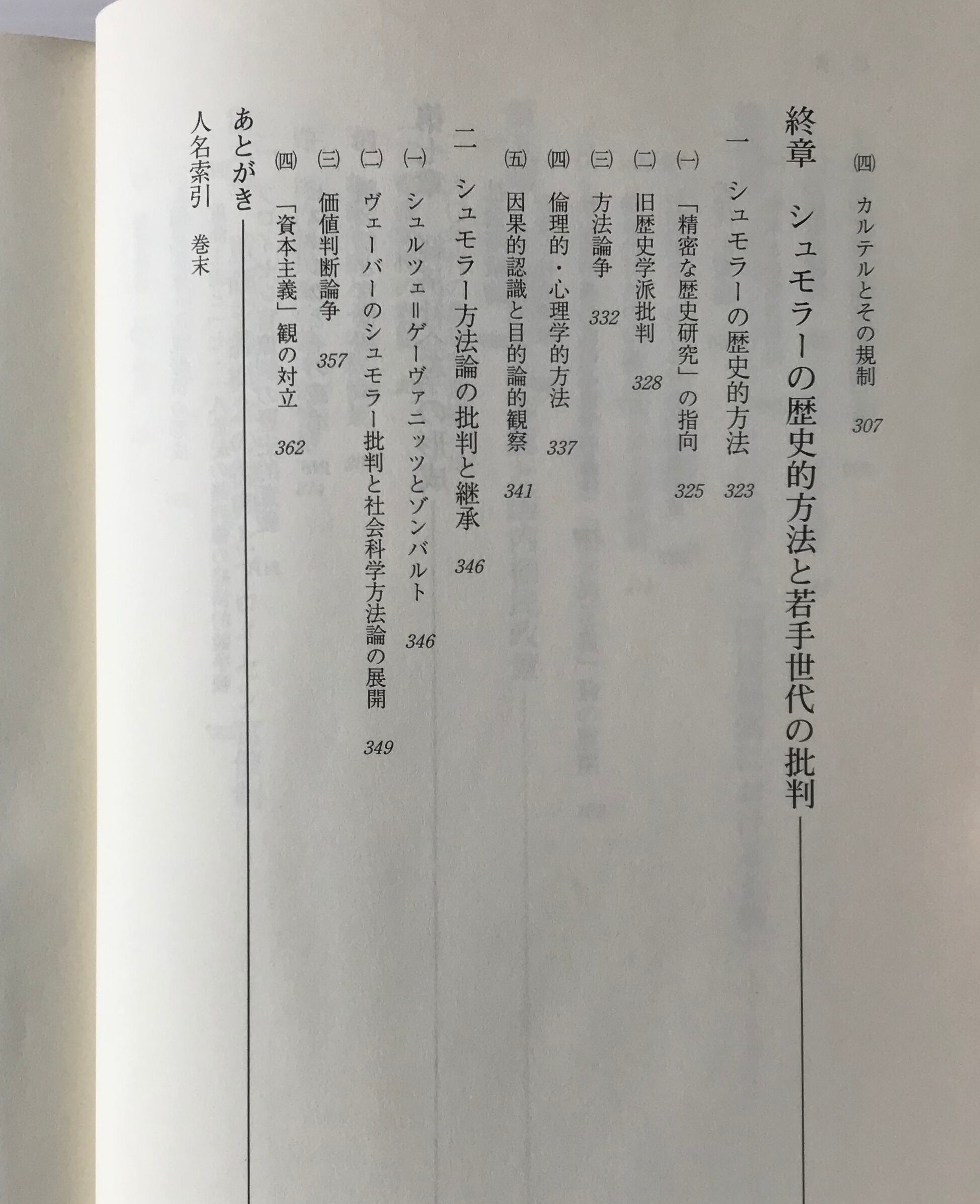 (四) カルテルとその規制 307

終章 シュモラーの歴史的方法と若手世代の批判

一 シュモラーの歴史的方法 323

(一) 「精密な歴史研究」の指向 325

(二) 旧歴史学派批判 328

(三) 方法論争 332

(四) 倫理的・心理学的方法 337

(五) 因果的認識と目的論的観察 341

二 シュモラー方法論の批判と継承 346

(一) シュルツェ＝ゲーヴァニッツとゾンバルト 346

(二) ヴェーバーのシュモラー批判と社会科学方法論の展開 349

(三) 価値判断論争 357

(四) 「資本主義」観の対立 362

あとがき

人名索引 巻末